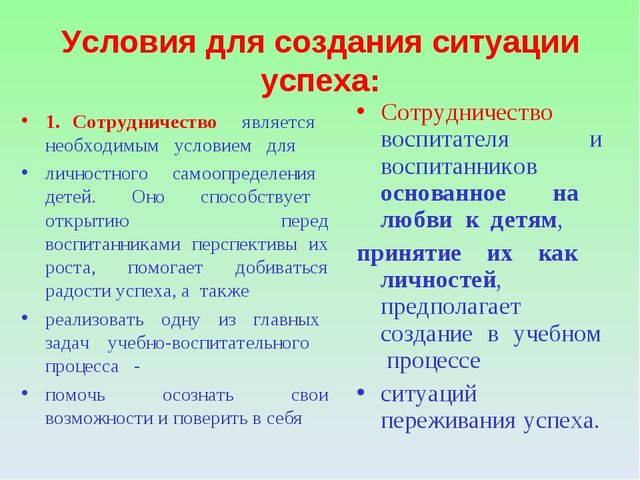 Условия для создания ситуации успеха:

• 1. Сотрудничество является необходимым условием для

• личностного самоопределения детей. Оно способствует открытию перед воспитанниками перспективы их роста, помогает добиваться радости успеха, а также

• реализовать одну из главных задач учебно-воспитательного процесса -

• помочь осознать свои возможности и поверить в себя

• Сотрудничество воспитателя и воспитанников основанное на любви к детям,

принятие их как личностей, предполагает создание в учебном процессе

• ситуаций переживания успеха.